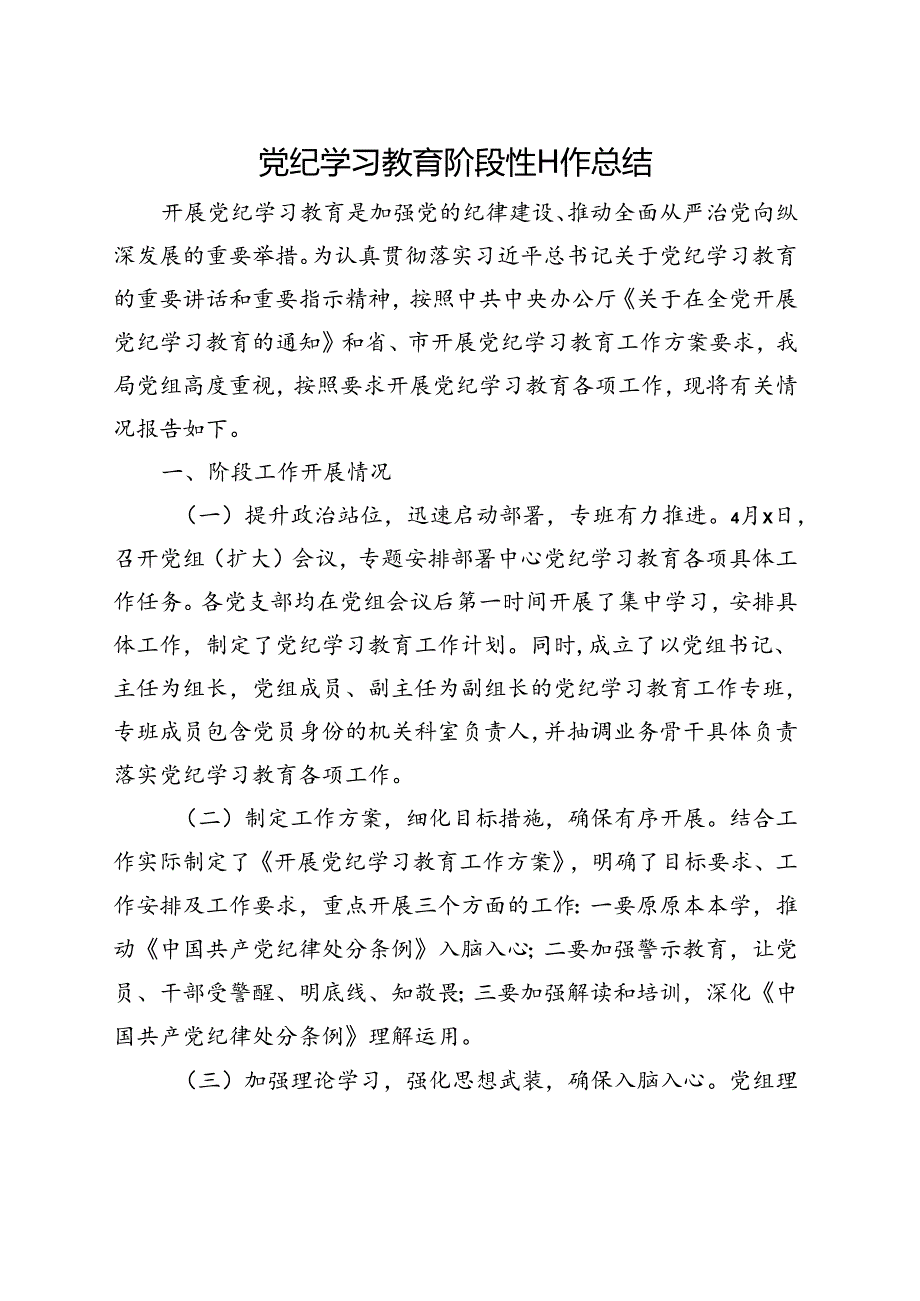 党纪学习教育阶段性H作总结

开展党纪学习教育是加强党的纪律建设、推动全面从严治党向纵深发展的重要举措。为认真贯彻落实习近平总书记关于党纪学习教育的重要讲话和重要指示精神，按照中共中央办公厅《关于在全党开展党纪学习教育的通知》和省、市开展党纪学习教育工作方案要求，我局党组高度重视，按照要求开展党纪学习教育各项工作，现将有关情况报告如下。

一、阶段工作开展情况

（一）提升政治站位，迅速启动部署，专班有力推进。4月X日，召开党组（扩大）会议，专题安排部署中心党纪学习教育各项具体工作任务。各党支部均在党组会议后第一时间开展了集中学习，安排具体工作，制定了党纪学习教育工作计划。同时，成立了以党组书记、主任为组长，党组成员、副主任为副组长的党纪学习教育工作专班，专班成员包含党员身份的机关科室负责人，并抽调业务骨干具体负责落实党纪学习教育各项工作。

（二）制定工作方案，细化目标措施，确保有序开展。结合工作实际制定了《开展党纪学习教育工作方案》，明确了目标要求、工作安排及工作要求，重点开展三个方面的工作：一要原原本本学，推动《中国共产党纪律处分条例》入脑入心；二要加强警示教育，让党员、干部受警醒、明底线、知敬畏；三要加强解读和培训，深化《中国共产党纪律处分条例》理解运用。

（三）加强理论学习，强化思想武装，确保入脑入心。党组理